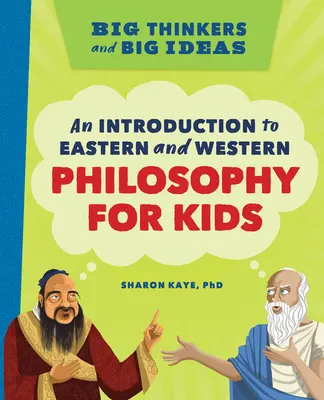 BIG THINKERS and BIG IDEAS

An INTRODUCTION to EASTERN and WESTERN

PHILOSOPHY FOR KIDS

SHARON KAYE, PhD